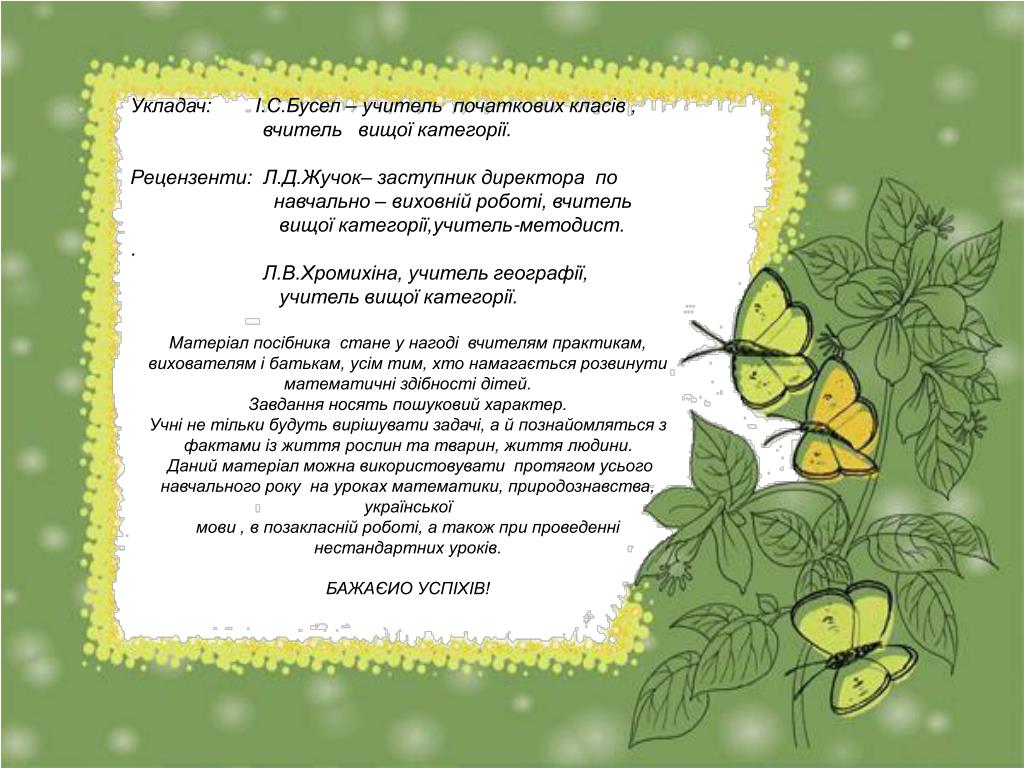 Укладач: І.С.Бусел – учитель початкових класів , вчитель вищої категорії.

Рецензенти: Л.Д.Жучок– заступник директора по навчально – виховній роботі, вчитель вищої категорії,учитель-методист.
.
Л.В.Хромихіна, учитель географії, учитель вищої категорії.

Матеріал посібника стане у нагоді вчителям практикам, вихователям і батькам, усім тим, хто намагається розвинути математичні здібності дітей.
Завдання носять пошуковий характер.
Учні не тільки будуть вирішувати задачі, а й познайомляться з фактами із життя рослин та тварин, життя людини.
Даний матеріал можна використовувати протягом усього навчального року на уроках математики, природознавства, української мови , в позакласній роботі, а також при проведенні нестандартних уроків.

БАЖАЄИО УСПІХІВ!